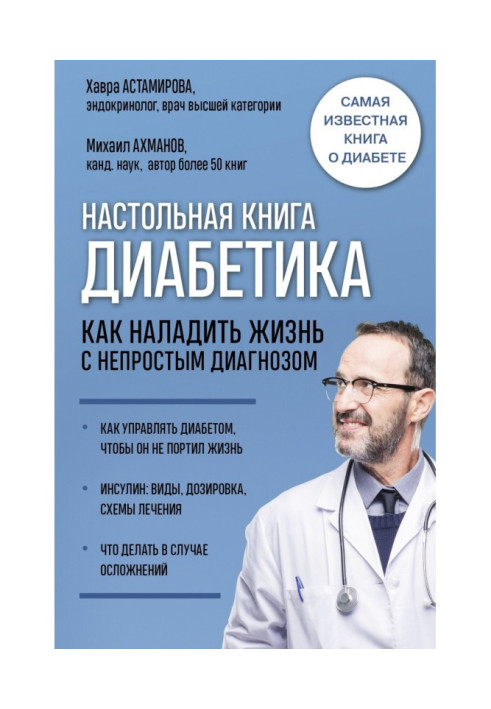 Хавра АСТАМИРОВА,
эндокринолог, врач высшей категории

Михаил АХМАНОВ,
канд. наук, автор более 50 книг

САМАЯ ИЗВЕСТНАЯ КНИГА О ДИАБЕТЕ

НАСТОЛЬНАЯ КНИГА
ДИАБЕТИКА

КАК НАЛАДИТЬ ЖИЗНЬ С НЕПРОСТЫМ ДИАГНОЗОМ

• КАК УПРАВЛЯТЬ ДИАБЕТОМ, ЧТОБЫ ОН НЕ ПОРТИЛ ЖИЗНЬ

• ИНСУЛИН: ВИДЫ, ДОЗИРОВКА, СХЕМЫ ЛЕЧЕНИЯ

• ЧТО ДЕЛАТЬ В СЛУЧАЕ ОСЛОЖНЕНИЙ